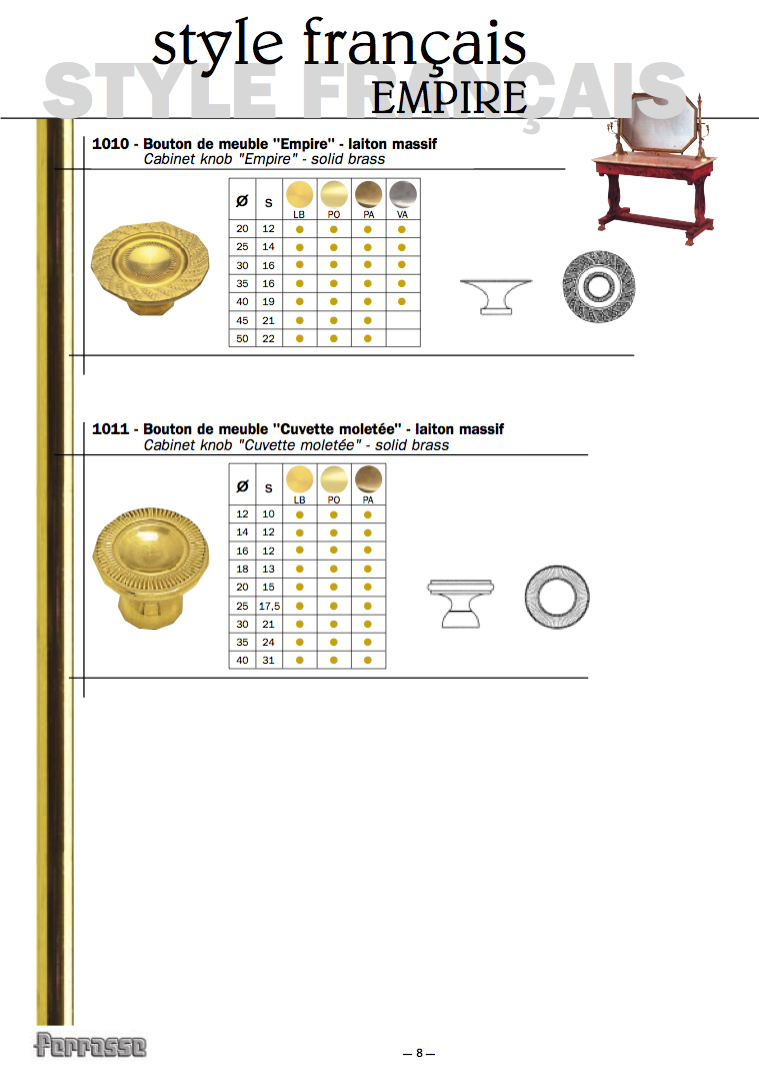 style français
STYLE FRANÇAIS
EMPIRE

1010 - Bouton de meuble "Empire" - laiton massif
Cabinet knob "Empire" - solid brass

| Ø | S | LB | PO | PA | VA |
|---|---|---|---|---|---|
| 20 | 12 | ● | ● | ● | ● |
| 25 | 14 | ● | ● | ● | ● |
| 30 | 16 | ● | ● | ● | ● |
| 35 | 16 | ● | ● | ● | ● |
| 40 | 19 | ● | ● | ● | ● |
| 45 | 21 | ● | ● | ● | |
| 50 | 22 | ● | ● | ● | |

1011 - Bouton de meuble "Cuvette moletée" - laiton massif
Cabinet knob "Cuvette moletée" - solid brass

| Ø | S | LB | PO | PA |
|---|---|---|---|---|
| 12 | 10 | ● | ● | ● |
| 14 | 12 | ● | ● | ● |
| 16 | 12 | ● | ● | ● |
| 18 | 13 | ● | ● | ● |
| 20 | 15 | ● | ● | ● |
| 25 | 17,5 | ● | ● | ● |
| 30 | 21 | ● | ● | ● |
| 35 | 24 | ● | ● | ● |
| 40 | 31 | ● | ● | ● |

Ferrasse

— 8 —